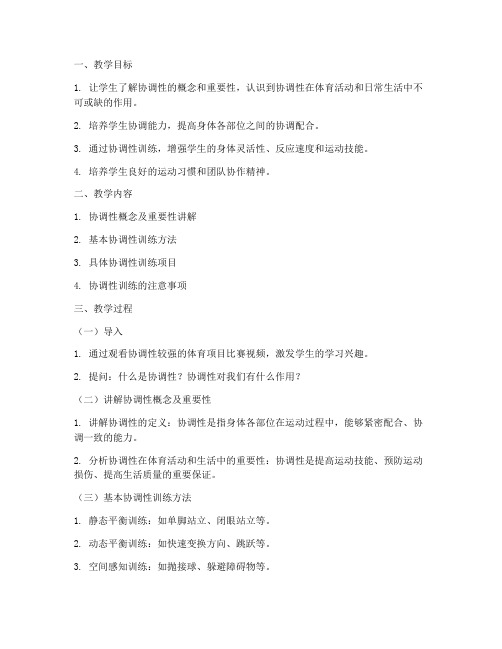 一、教学目标

1. 让学生了解协调性的概念和重要性，认识到协调性在体育活动和日常生活中不可或缺的作用。

2. 培养学生协调能力，提高身体各部位之间的协调配合。

3. 通过协调性训练，增强学生的身体灵活性、反应速度和运动技能。

4. 培养学生良好的运动习惯和团队协作精神。

二、教学内容

1. 协调性概念及重要性讲解

2. 基本协调性训练方法

3. 具体协调性训练项目

4. 协调性训练的注意事项

三、教学过程

（一）导入

1. 通过观看协调性较强的体育项目比赛视频，激发学生的学习兴趣。

2. 提问：什么是协调性？协调性对我们有什么作用？

（二）讲解协调性概念及重要性

1. 讲解协调性的定义：协调性是指身体各部位在运动过程中，能够紧密配合、协调一致的能力。

2. 分析协调性在体育活动和生活中的重要性：协调性是提高运动技能、预防运动损伤、提高生活质量的重要保证。

（三）基本协调性训练方法

1. 静态平衡训练：如单脚站立、闭眼站立等。

2. 动态平衡训练：如快速变换方向、跳跃等。

3. 空间感知训练：如抛接球、躲避障碍物等。